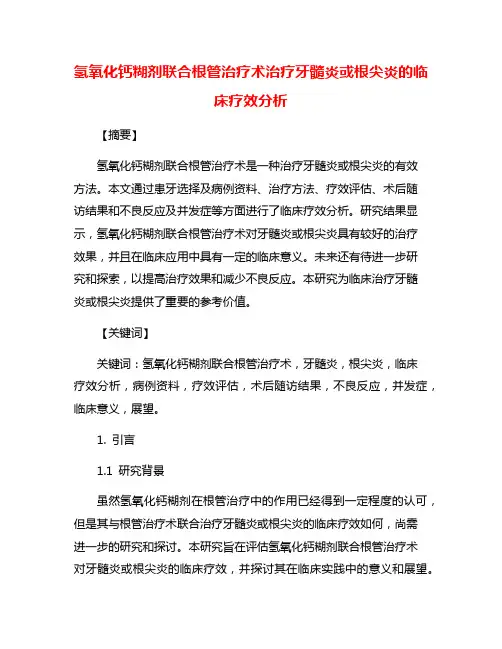 氢氧化钙糊剂联合根管治疗术治疗牙髓炎或根尖炎的临床疗效分析

【摘要】

氢氧化钙糊剂联合根管治疗术是一种治疗牙髓炎或根尖炎的有效方法。本文通过患牙选择及病例资料、治疗方法、疗效评估、术后随访结果和不良反应及并发症等方面进行了临床疗效分析。研究结果显示，氢氧化钙糊剂联合根管治疗术对牙髓炎或根尖炎具有较好的治疗效果，并且在临床应用中具有一定的临床意义。未来还有待进一步研究和探索，以提高治疗效果和减少不良反应。本研究为临床治疗牙髓炎或根尖炎提供了重要的参考价值。

【关键词】

关键词：氢氧化钙糊剂联合根管治疗术，牙髓炎，根尖炎，临床疗效分析，病例资料，疗效评估，术后随访结果，不良反应，并发症，临床意义，展望。

1. 引言

1.1 研究背景

虽然氢氧化钙糊剂在根管治疗中的作用已经得到一定程度的认可，但是其与根管治疗术联合治疗牙髓炎或根尖炎的临床疗效如何，尚需进一步的研究和探讨。本研究旨在评估氢氧化钙糊剂联合根管治疗术对牙髓炎或根尖炎的临床疗效，并探讨其在临床实践中的意义和展望。